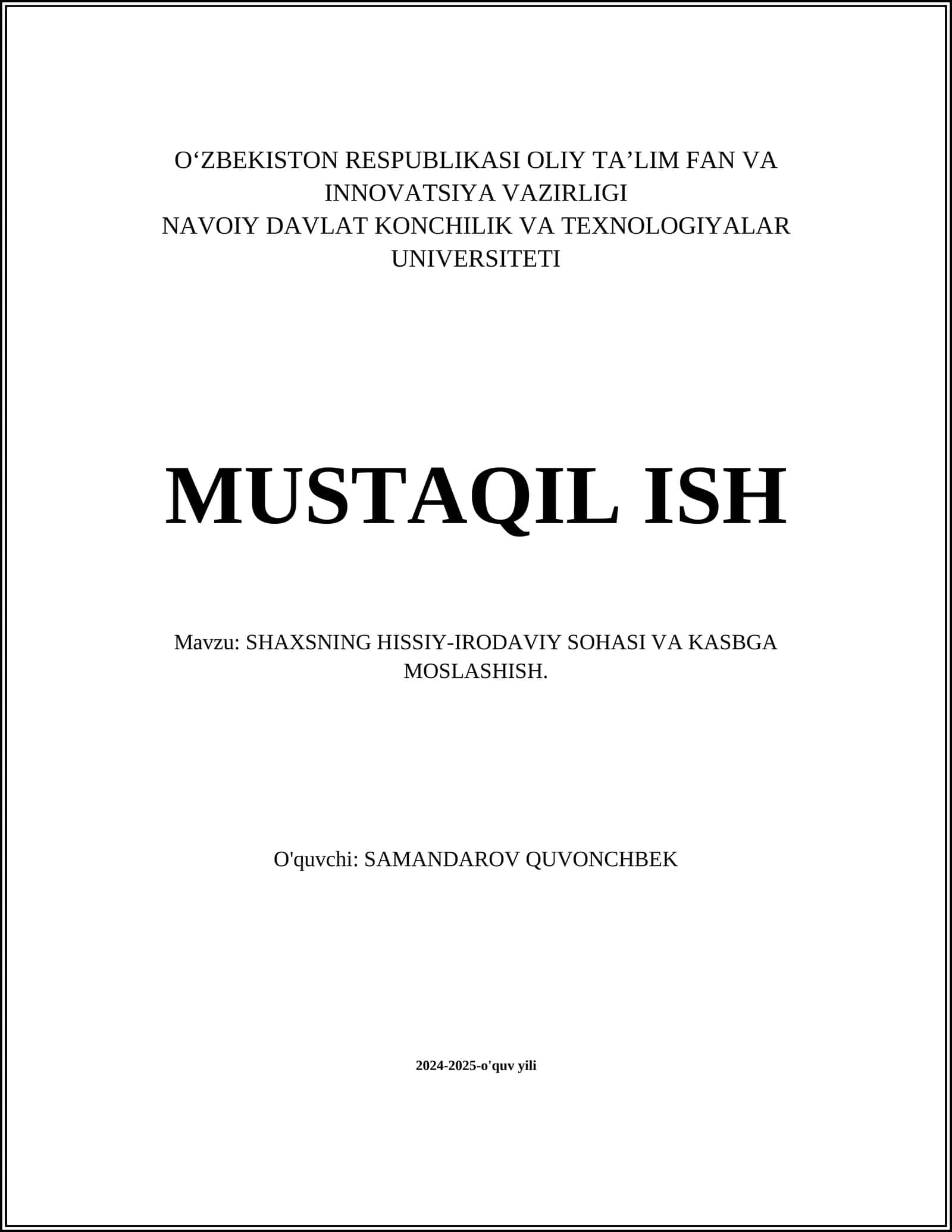 O‘ZBEKISTON RESPUBLIKASI OLIY TA’LIM FAN VA INNOVATSIYA VAZIRLIGI
NAVOIY DAVLAT KONCHILIK VA TEXNOLOGIYALAR UNIVERSITETI

MUSTAQIL ISH

Mavzu: SHAXSNING HISSIY-IRODAVIY SOHASI VA KASBGA MOSLASHISH.

O'quvchi: SAMANDAROV QUVONCHBEK

2024-2025-o'quv yili